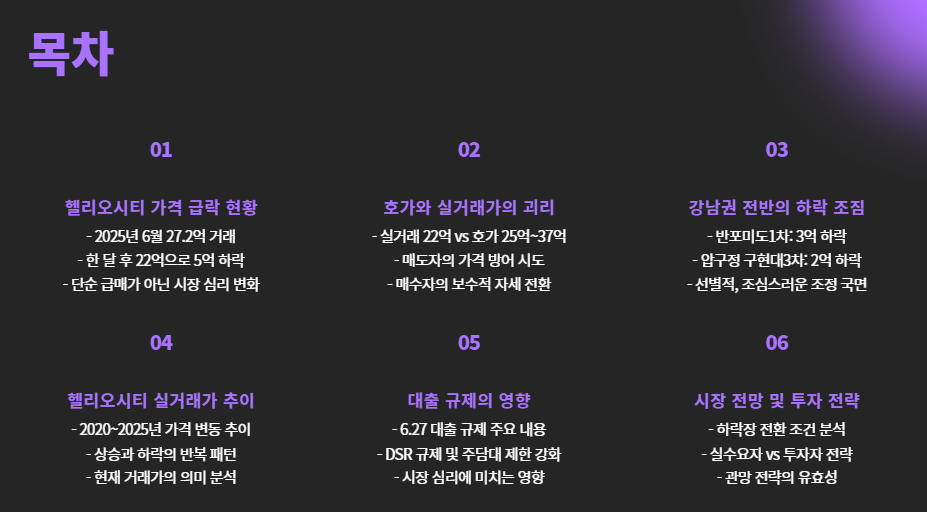 목차

01

헬리오시티 가격 급락 현황

- 2025년 6월 27.2억 거래
- 한 달 후 22억으로 5억 하락
- 단순 급매가 아닌 시장 심리 변화

02

호가와 실거래가의 괴리

- 실거래 22억 vs 호가 25억~37억
- 매도자의 가격 방어 시도
- 매수자의 보수적 자세 전환

03

강남권 전반의 하락 조짐

- 반포미도1차: 3억 하락
- 압구정 구현대3차: 2억 하락
- 선별적, 조심스러운 조정 국면

04

헬리오시티 실거래가 추이

- 2020~2025년 가격 변동 추이
- 상승과 하락의 반복 패턴
- 현재 거래가의 의미 분석

05

대출 규제의 영향

- 6.27 대출 규제 주요 내용
- DSR 규제 및 주담대 제한 강화
- 시장 심리에 미치는 영향

06

시장 전망 및 투자 전략

- 하락장 전환 조건 분석
- 실수요자 vs 투자자 전략
- 관망 전략의 유효성